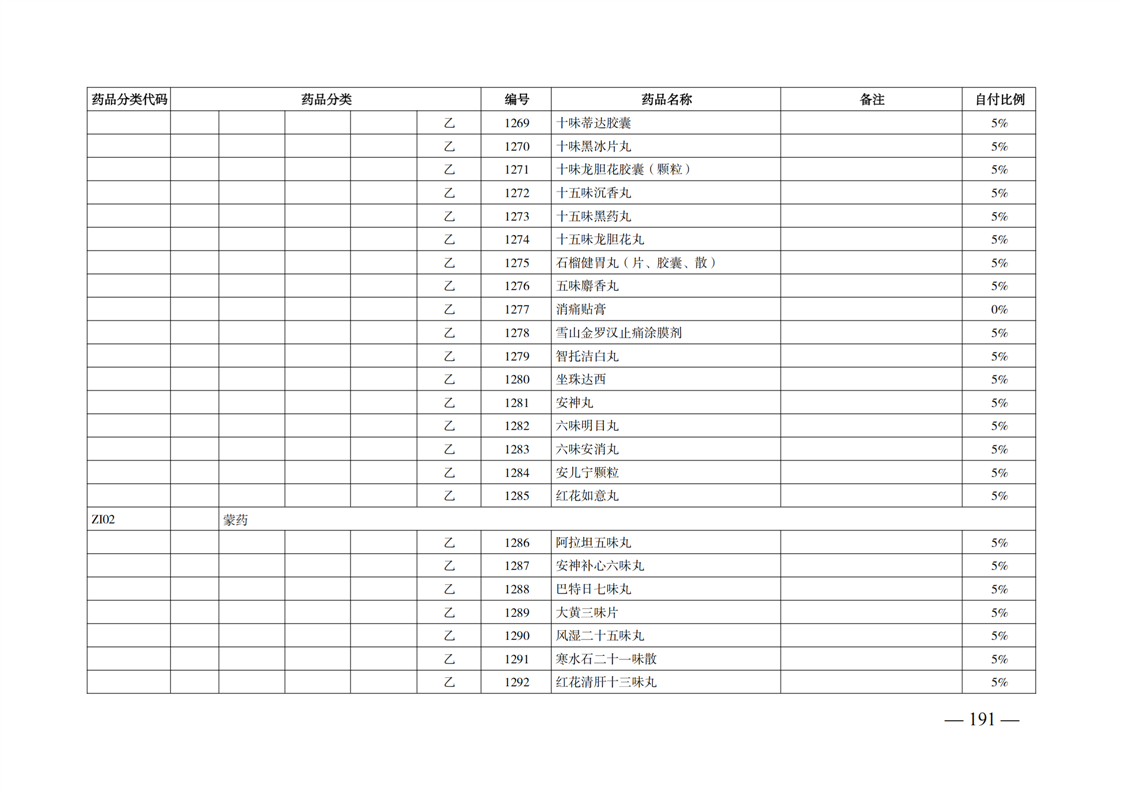 | 药品分类代码 | 药品分类 | | | | | 编号 | 药品名称 | 备注 | 自付比例 |
|---|---|---|---|---|---|---|---|---|---|
| | | | | | 乙 | 1269 | 十味蒂达胶囊 | | 5% |
| | | | | | 乙 | 1270 | 十味黑冰片丸 | | 5% |
| | | | | | 乙 | 1271 | 十味龙胆花胶囊（颗粒） | | 5% |
| | | | | | 乙 | 1272 | 十五味沉香丸 | | 5% |
| | | | | | 乙 | 1273 | 十五味黑药丸 | | 5% |
| | | | | | 乙 | 1274 | 十五味龙胆花丸 | | 5% |
| | | | | | 乙 | 1275 | 石榴健胃丸（片、胶囊、散） | | 5% |
| | | | | | 乙 | 1276 | 五味麝香丸 | | 5% |
| | | | | | 乙 | 1277 | 消痛贴膏 | | 0% |
| | | | | | 乙 | 1278 | 雪山金罗汉止痛涂膜剂 | | 5% |
| | | | | | 乙 | 1279 | 智托洁白丸 | | 5% |
| | | | | | 乙 | 1280 | 坐珠达西 | | 5% |
| | | | | | 乙 | 1281 | 安神丸 | | 5% |
| | | | | | 乙 | 1282 | 六味明目丸 | | 5% |
| | | | | | 乙 | 1283 | 六味安消丸 | | 5% |
| | | | | | 乙 | 1284 | 安儿宁颗粒 | | 5% |
| | | | | | 乙 | 1285 | 红花如意丸 | | 5% |
| ZI02 | | 蒙药 | | | | | | | |
| | | | | | 乙 | 1286 | 阿拉坦五味丸 | | 5% |
| | | | | | 乙 | 1287 | 安神补心六味丸 | | 5% |
| | | | | | 乙 | 1288 | 巴特日七味丸 | | 5% |
| | | | | | 乙 | 1289 | 大黄三味片 | | 5% |
| | | | | | 乙 | 1290 | 风湿二十五味丸 | | 5% |
| | | | | | 乙 | 1291 | 寒水石二十一味散 | | 5% |
| | | | | | 乙 | 1292 | 红花清肝十三味丸 | | 5% |

— 191 —